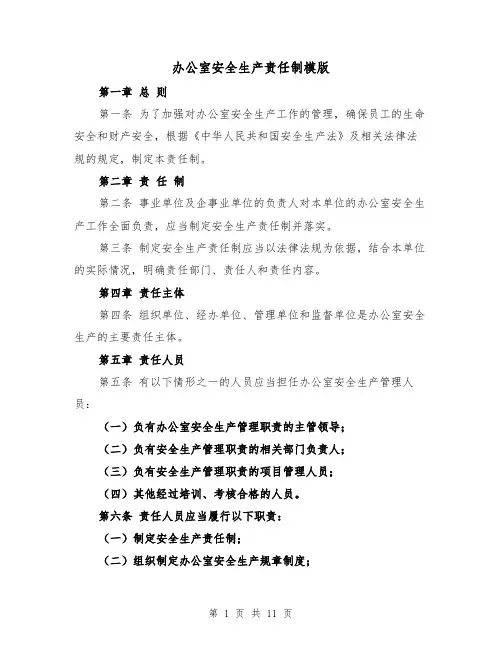 办公室安全生产责任制模版

第一章 总 则

第一条 为了加强对办公室安全生产工作的管理，确保员工的生命安全和财产安全，根据《中华人民共和国安全生产法》及相关法律法规的规定，制定本责任制。

第二章 责 任 制

第二条 事业单位及企事业单位的负责人对本单位的办公室安全生产工作全面负责，应当制定安全生产责任制并落实。

第三条 制定安全生产责任制应当以法律法规为依据，结合本单位的实际情况，明确责任部门、责任人和责任内容。

第四章 责任主体

第四条 组织单位、经办单位、管理单位和监督单位是办公室安全生产的主要责任主体。

第五章 责任人员

第五条 有以下情形之一的人员应当担任办公室安全生产管理人员：

（一）负有办公室安全生产管理职责的主管领导；

（二）负有安全生产管理职责的相关部门负责人；

（三）负有安全生产管理职责的项目管理人员；

（四）其他经过培训、考核合格的人员。

第六条 责任人员应当履行以下职责：

（一）制定安全生产责任制；

（二）组织制定办公室安全生产规章制度；

第 1 页 共 11 页